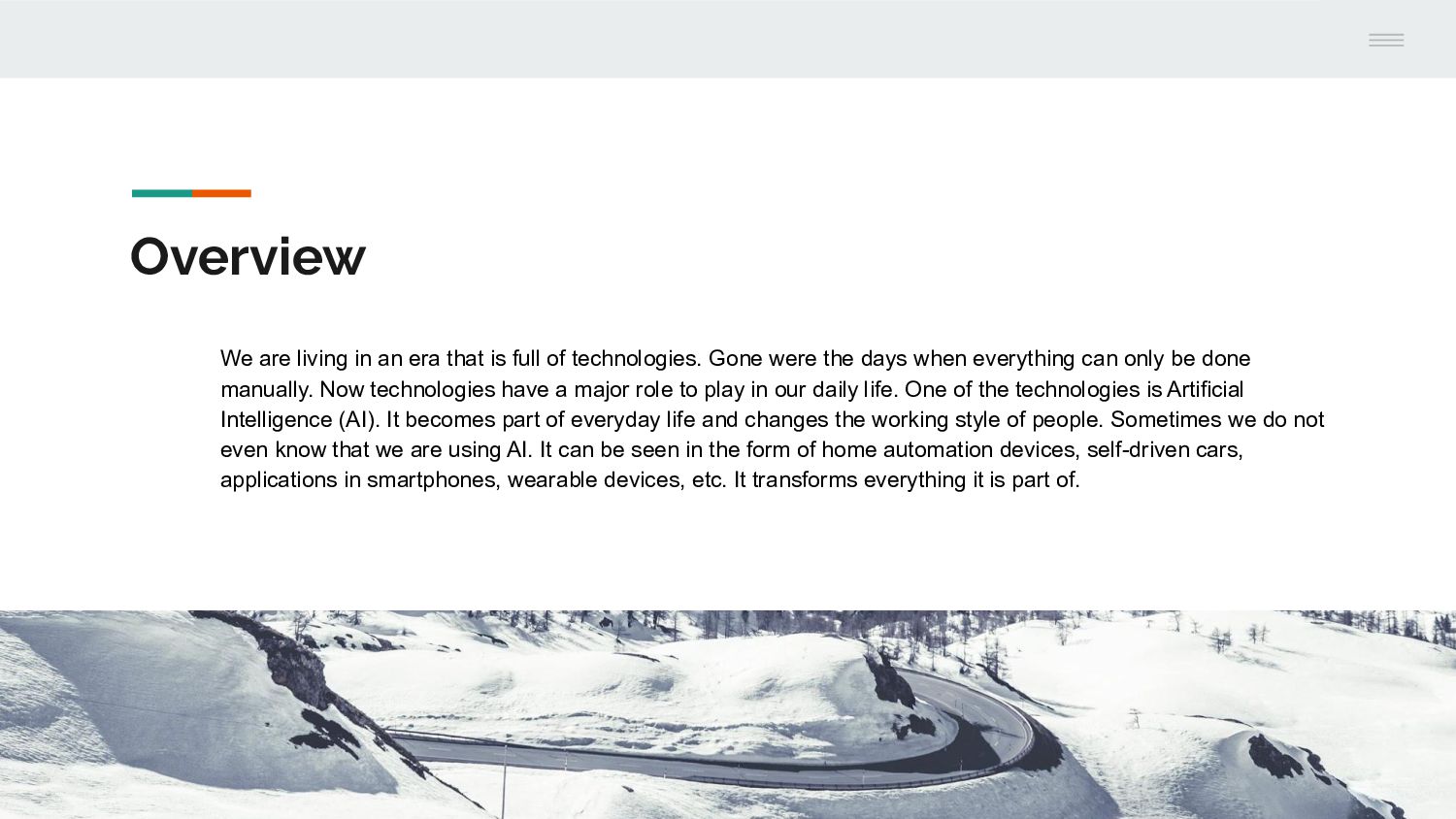 Overview

We are living in an era that is full of technologies. Gone were the days when everything can only be done manually. Now technologies have a major role to play in our daily life. One of the technologies is Artificial Intelligence (AI). It becomes part of everyday life and changes the working style of people. Sometimes we do not even know that we are using AI. It can be seen in the form of home automation devices, self-driven cars, applications in smartphones, wearable devices, etc. It transforms everything it is part of.